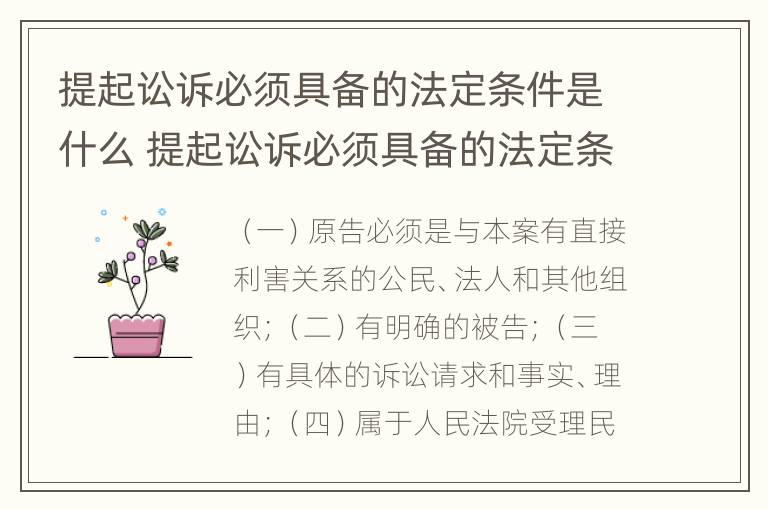 提起讼诉必须具备的法定条件是什么 提起讼诉必须具备的法定条

（一）原告必须是与本案有直接利害关系的公民、法人和其他组织；（二）有明确的被告；（三）有具体的诉讼请求和事实、理由；（四）属于人民法院受理民